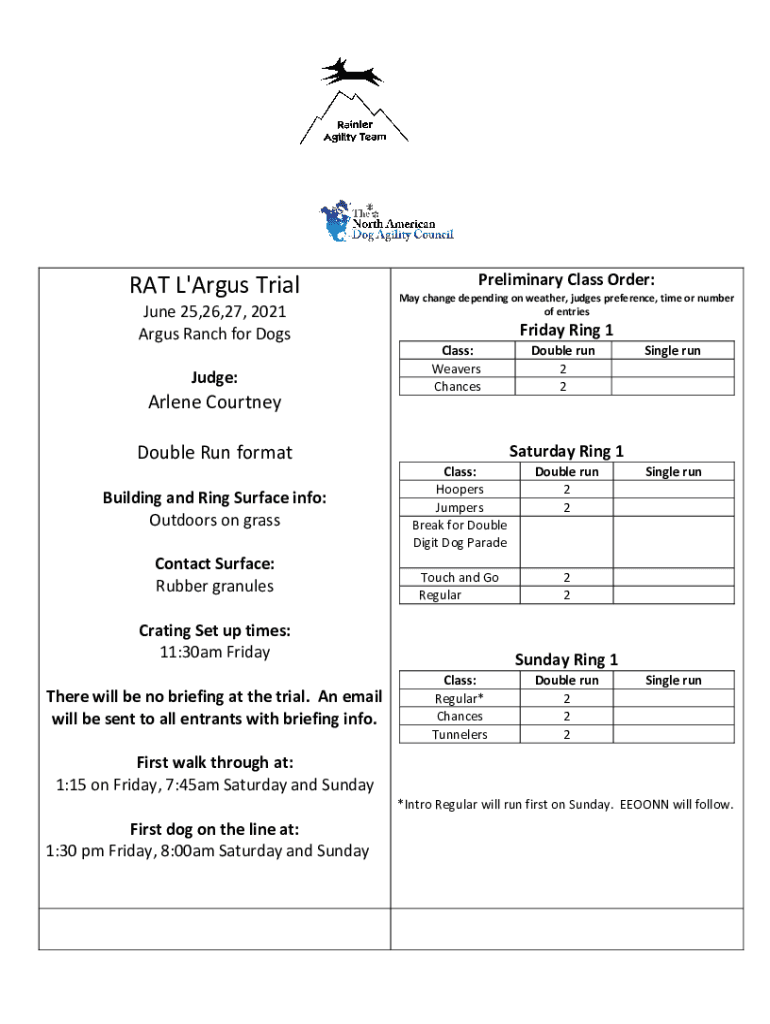 Rainier Agility Team

The North American Dog Agility Council

RAT L'Argus Trial
June 25,26,27, 2021
Argus Ranch for Dogs

Judge:
Arlene Courtney

Double Run format

Building and Ring Surface info:
Outdoors on grass

Contact Surface:
Rubber granules

Crating Set up times:
11:30am Friday

There will be no briefing at the trial. An email will be sent to all entrants with briefing info.

First walk through at:
1:15 on Friday, 7:45am Saturday and Sunday

First dog on the line at:
1:30 pm Friday, 8:00am Saturday and Sunday

Preliminary Class Order:
May change depending on weather, judges preference, time or number of entries

Friday Ring 1

| Class: | Double run | Single run |
|---|---|---|
| Weavers | 2 | |
| Chances | 2 | |

Saturday Ring 1

| Class: | Double run | Single run |
|---|---|---|
| Hoopers | 2 | |
| Jumpers | 2 | |
| Break for Double Digit Dog Parade | | |
| Touch and Go | 2 | |
| Regular | 2 | |

Sunday Ring 1

| Class: | Double run | Single run |
|---|---|---|
| Regular* | 2 | |
| Chances | 2 | |
| Tunnelers | 2 | |

*Intro Regular will run first on Sunday. EEOONN will follow.